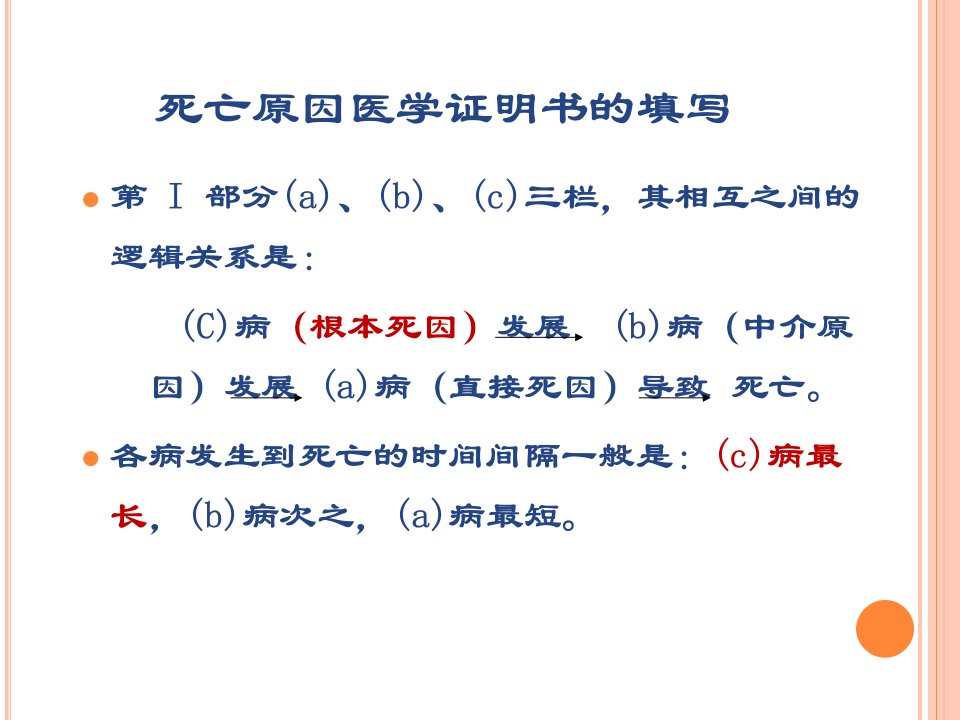 死亡原因医学证明书的填写

• 第Ⅰ部分(a)、(b)、(c)三栏，其相互之间的逻辑关系是：

(C)病（根本死因）发展→(b)病（中介原因）发展→(a)病（直接死因）导致→死亡。

• 各病发生到死亡的时间间隔一般是：(c)病最长，(b)病次之，(a)病最短。